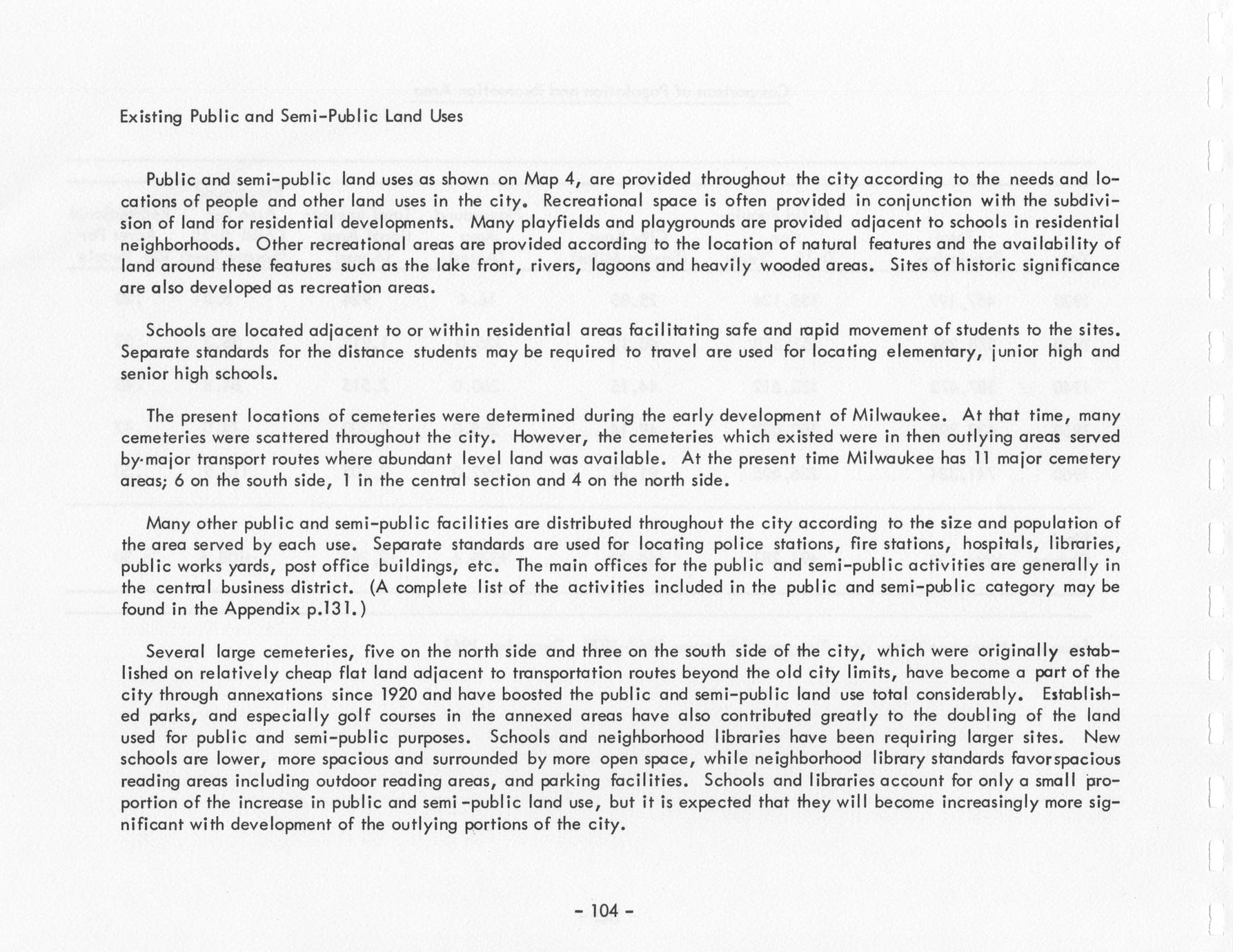 Existing Public and Semi-Public Land Uses

Public and semi-public land uses as shown on Map 4, are provided throughout the city according to the needs and locations of people and other land uses in the city. Recreational space is often provided in conjunction with the subdivision of land for residential developments. Many playfields and playgrounds are provided adjacent to schools in residential neighborhoods. Other recreational areas are provided according to the location of natural features and the availability of land around these features such as the lake front, rivers, lagoons and heavily wooded areas. Sites of historic significance are also developed as recreation areas.

Schools are located adjacent to or within residential areas facilitating safe and rapid movement of students to the sites. Separate standards for the distance students may be required to travel are used for locating elementary, junior high and senior high schools.

The present locations of cemeteries were determined during the early development of Milwaukee. At that time, many cemeteries were scattered throughout the city. However, the cemeteries which existed were in then outlying areas served by major transport routes where abundant level land was available. At the present time Milwaukee has 11 major cemetery areas; 6 on the south side, 1 in the central section and 4 on the north side.

Many other public and semi-public facilities are distributed throughout the city according to the size and population of the area served by each use. Separate standards are used for locating police stations, fire stations, hospitals, libraries, public works yards, post office buildings, etc. The main offices for the public and semi-public activities are generally in the central business district. (A complete list of the activities included in the public and semi-public category may be found in the Appendix p.131.)

Several large cemeteries, five on the north side and three on the south side of the city, which were originally established on relatively cheap flat land adjacent to transportation routes beyond the old city limits, have become a part of the city through annexations since 1920 and have boosted the public and semi-public land use total considerably. Established parks, and especially golf courses in the annexed areas have also contributed greatly to the doubling of the land used for public and semi-public purposes. Schools and neighborhood libraries have been requiring larger sites. New schools are lower, more spacious and surrounded by more open space, while neighborhood library standards favor spacious reading areas including outdoor reading areas, and parking facilities. Schools and libraries account for only a small proportion of the increase in public and semi-public land use, but it is expected that they will become increasingly more significant with development of the outlying portions of the city.

- 104 -